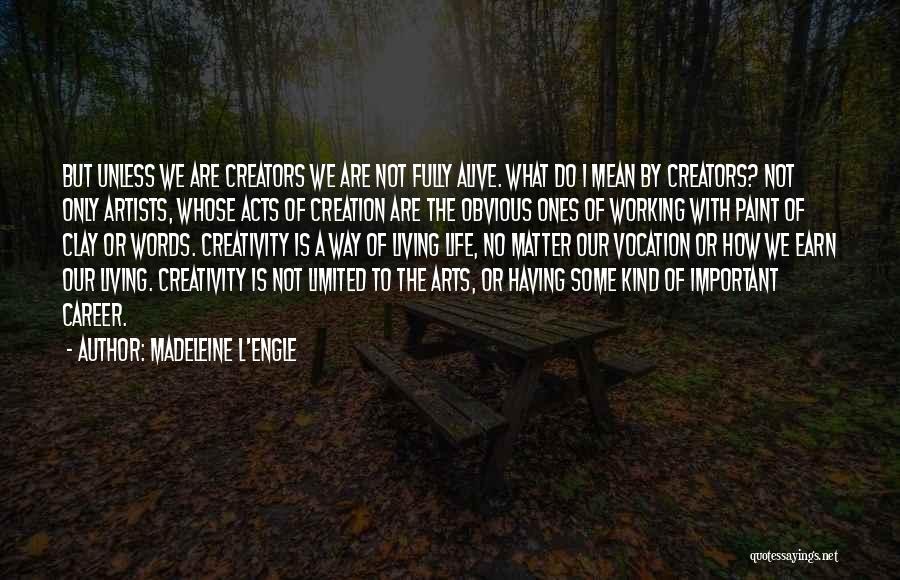 BUT UNLESS WE ARE CREATORS WE ARE NOT FULLY ALIVE. WHAT DO I MEAN BY CREATORS? NOT ONLY ARTISTS, WHOSE ACTS OF CREATION ARE THE OBVIOUS ONES OF WORKING WITH PAINT OF CLAY OR WORDS. CREATIVITY IS A WAY OF LIVING LIFE, NO MATTER OUR VOCATION OR HOW WE EARN OUR LIVING. CREATIVITY IS NOT LIMITED TO THE ARTS, OR HAVING SOME KIND OF IMPORTANT CAREER.

- AUTHOR: MADELEINE L'ENGLE

quotessayings.net